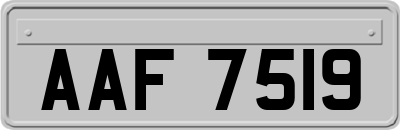 AAF 7519